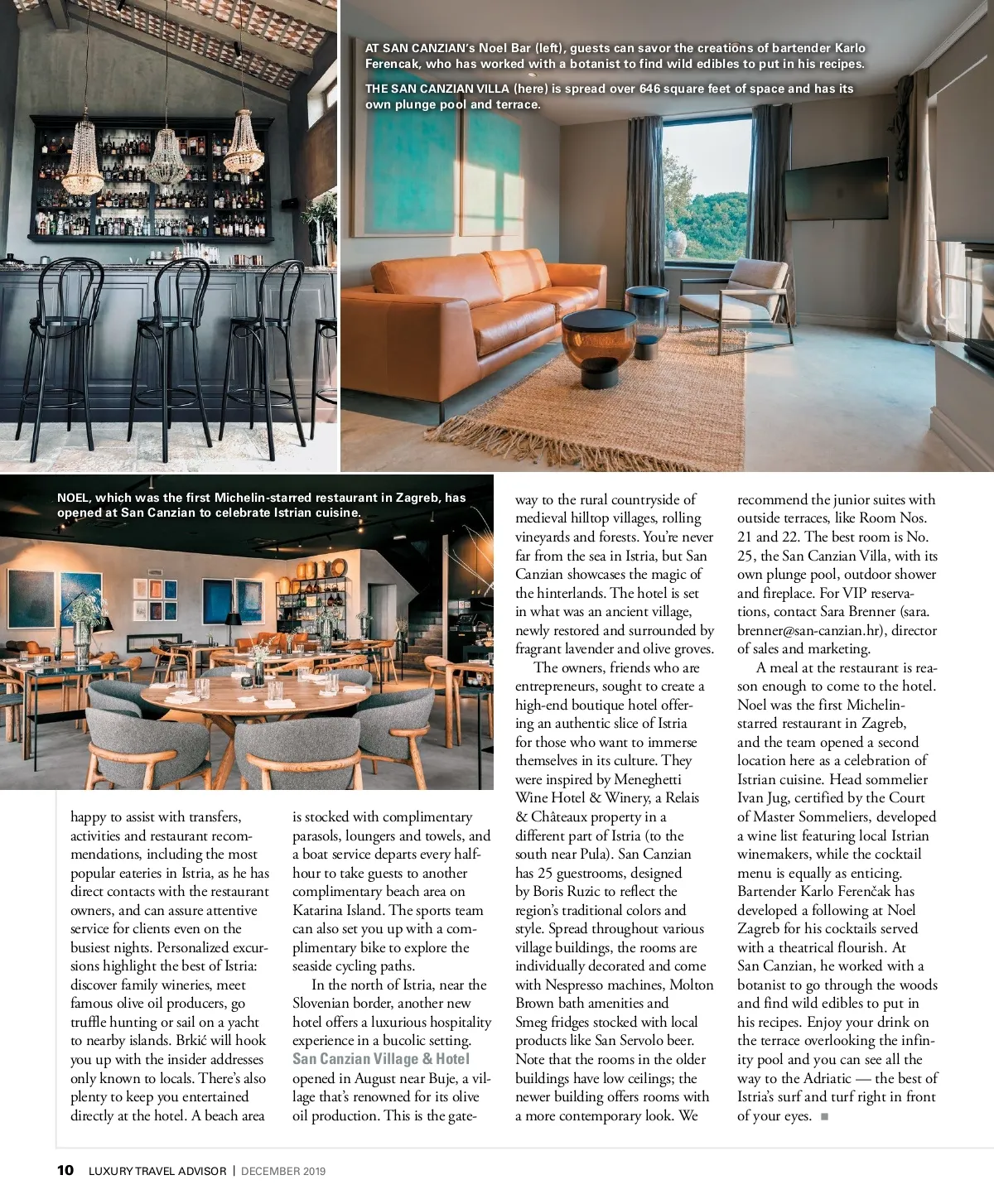 AT SAN CANZIAN's Noel Bar (left), guests can savor the creations of bartender Karlo Ferencak, who has worked with a botanist to find wild edibles to put in his recipes.

THE SAN CANZIAN VILLA (here) is spread over 646 square feet of space and has its own plunge pool and terrace.

NOEL, which was the first Michelin-starred restaurant in Zagreb, has opened at San Canzian to celebrate Istrian cuisine.

happy to assist with transfers, activities and restaurant recommendations, including the most popular eateries in Istria, as he has direct contacts with the restaurant owners, and can assure attentive service for clients even on the busiest nights. Personalized excursions highlight the best of Istria: discover family wineries, meet famous olive oil producers, go truffle hunting or sail on a yacht to nearby islands. Brkić will hook you up with the insider addresses only known to locals. There's also plenty to keep you entertained directly at the hotel. A beach area is stocked with complimentary parasols, loungers and towels, and a boat service departs every half-hour to take guests to another complimentary beach area on Katarina Island. The sports team can also set you up with a complimentary bike to explore the seaside cycling paths.

In the north of Istria, near the Slovenian border, another new hotel offers a luxurious hospitality experience in a bucolic setting. San Canzian Village & Hotel opened in August near Buje, a village that's renowned for its olive oil production. This is the gateway to the rural countryside of medieval hilltop villages, rolling vineyards and forests. You're never far from the sea in Istria, but San Canzian showcases the magic of the hinterlands. The hotel is set in what was an ancient village, newly restored and surrounded by fragrant lavender and olive groves.

The owners, friends who are entrepreneurs, sought to create a high-end boutique hotel offering an authentic slice of Istria for those who want to immerse themselves in its culture. They were inspired by Meneghetti Wine Hotel & Winery, a Relais & Châteaux property in a different part of Istria (to the south near Pula). San Canzian has 25 guestrooms, designed by Boris Ruzic to reflect the region's traditional colors and style. Spread throughout various village buildings, the rooms are individually decorated and come with Nespresso machines, Molton Brown bath amenities and Smeg fridges stocked with local products like San Servolo beer. Note that the rooms in the older buildings have low ceilings; the newer building offers rooms with a more contemporary look. We recommend the junior suites with outside terraces, like Room Nos. 21 and 22. The best room is No. 25, the San Canzian Villa, with its own plunge pool, outdoor shower and fireplace. For VIP reservations, contact Sara Brenner (sara.brenner@san-canzian.hr), director of sales and marketing.

A meal at the restaurant is reason enough to come to the hotel. Noel was the first Michelin-starred restaurant in Zagreb, and the team opened a second location here as a celebration of Istrian cuisine. Head sommelier Ivan Jug, certified by the Court of Master Sommeliers, developed a wine list featuring local Istrian winemakers, while the cocktail menu is equally as enticing. Bartender Karlo Ferenčak has developed a following at Noel Zagreb for his cocktails served with a theatrical flourish. At San Canzian, he worked with a botanist to go through the woods and find wild edibles to put in his recipes. Enjoy your drink on the terrace overlooking the infinity pool and you can see all the way to the Adriatic — the best of Istria's surf and turf right in front of your eyes. ■

10 LUXURY TRAVEL ADVISOR | DECEMBER 2019